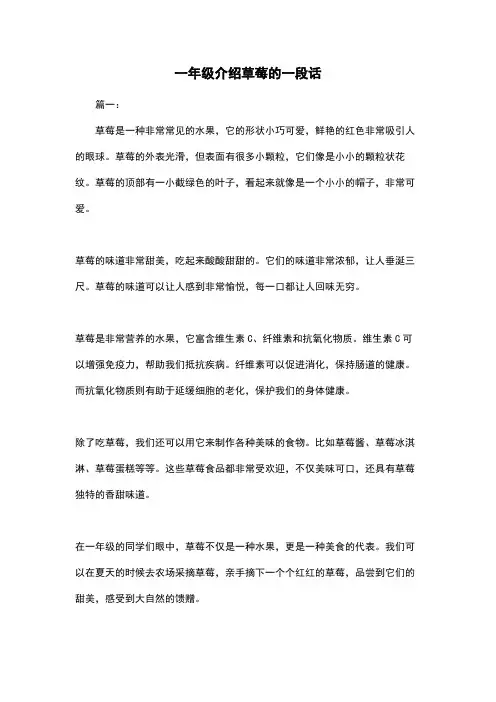 一年级介绍草莓的一段话

篇一：

草莓是一种非常常见的水果，它的形状小巧可爱，鲜艳的红色非常吸引人的眼球。草莓的外表光滑，但表面有很多小颗粒，它们像是小小的颗粒状花纹。草莓的顶部有一小截绿色的叶子，看起来就像是一个小小的帽子，非常可爱。

草莓的味道非常甜美，吃起来酸酸甜甜的。它们的味道非常浓郁，让人垂涎三尺。草莓的味道可以让人感到非常愉悦，每一口都让人回味无穷。

草莓是非常营养的水果，它富含维生素 C、纤维素和抗氧化物质。维生素 C 可以增强免疫力，帮助我们抵抗疾病。纤维素可以促进消化，保持肠道的健康。而抗氧化物质则有助于延缓细胞的老化，保护我们的身体健康。

除了吃草莓，我们还可以用它来制作各种美味的食物。比如草莓酱、草莓冰淇淋、草莓蛋糕等等。这些草莓食品都非常受欢迎，不仅美味可口，还具有草莓独特的香甜味道。

在一年级的同学们眼中，草莓不仅是一种水果，更是一种美食的代表。我们可以在夏天的时候去农场采摘草莓，亲手摘下一个个红红的草莓，品尝到它们的甜美，感受到大自然的馈赠。